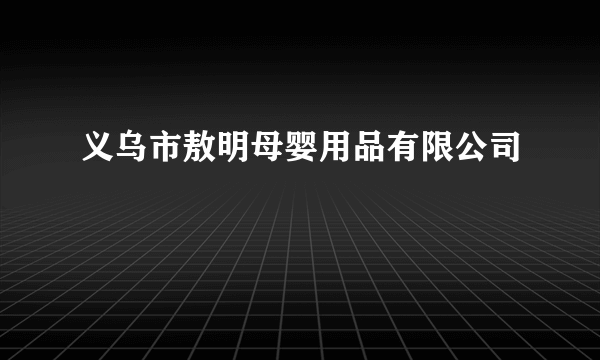 义乌市敖明母婴用品有限公司